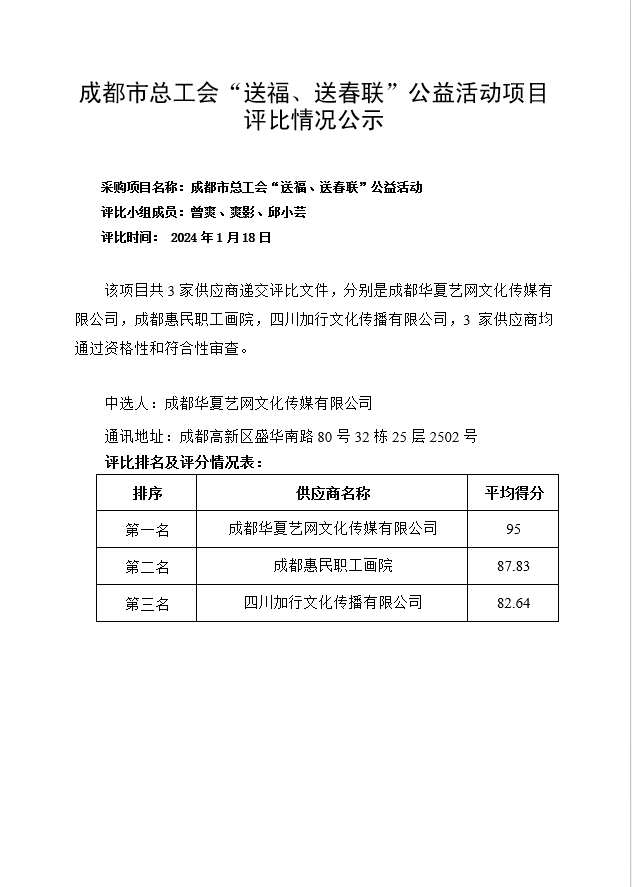 成都市总工会“送福、送春联”公益活动项目评比情况公示

采购项目名称：成都市总工会“送福、送春联”公益活动
评比小组成员：曾爽、爽影、邱小芸
评比时间： 2024 年 1 月 18 日

该项目共 3 家供应商递交评比文件，分别是成都华夏艺网文化传媒有限公司，成都惠民职工画院，四川加行文化传播有限公司，3 家供应商均通过资格性和符合性审查。

中选人：成都华夏艺网文化传媒有限公司

通讯地址：成都高新区盛华南路 80 号 32 栋 25 层 2502 号
评比排名及评分情况表：

| 排序 | 供应商名称 | 平均得分 |
|---|---|---|
| 第一名 | 成都华夏艺网文化传媒有限公司 | 95 |
| 第二名 | 成都惠民职工画院 | 87.83 |
| 第三名 | 四川加行文化传播有限公司 | 82.64 |